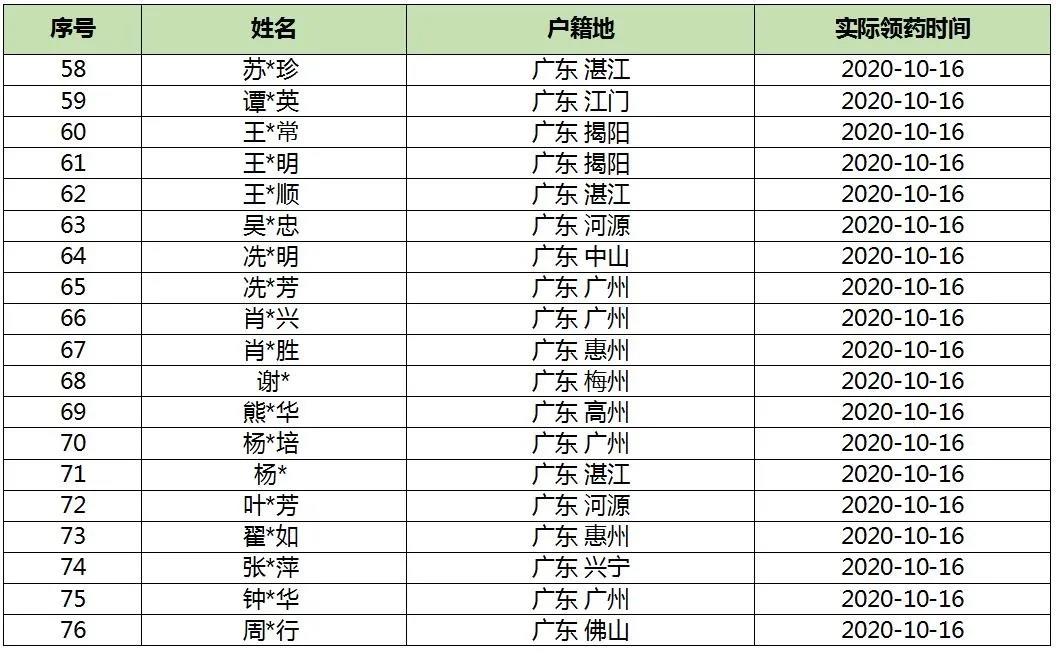 | 序号 | 姓名 | 户籍地 | 实际领药时间 |
|---|---|---|---|
| 58 | 苏*珍 | 广东 湛江 | 2020-10-16 |
| 59 | 谭*英 | 广东 江门 | 2020-10-16 |
| 60 | 王*常 | 广东 揭阳 | 2020-10-16 |
| 61 | 王*明 | 广东 揭阳 | 2020-10-16 |
| 62 | 王*顺 | 广东 湛江 | 2020-10-16 |
| 63 | 吴*忠 | 广东 河源 | 2020-10-16 |
| 64 | 冼*明 | 广东 中山 | 2020-10-16 |
| 65 | 冼*芳 | 广东 广州 | 2020-10-16 |
| 66 | 肖*兴 | 广东 广州 | 2020-10-16 |
| 67 | 肖*胜 | 广东 惠州 | 2020-10-16 |
| 68 | 谢* | 广东 梅州 | 2020-10-16 |
| 69 | 熊*华 | 广东 高州 | 2020-10-16 |
| 70 | 杨*培 | 广东 广州 | 2020-10-16 |
| 71 | 杨* | 广东 湛江 | 2020-10-16 |
| 72 | 叶*芳 | 广东 河源 | 2020-10-16 |
| 73 | 翟*如 | 广东 惠州 | 2020-10-16 |
| 74 | 张*萍 | 广东 兴宁 | 2020-10-16 |
| 75 | 钟*华 | 广东 广州 | 2020-10-16 |
| 76 | 周*行 | 广东 佛山 | 2020-10-16 |